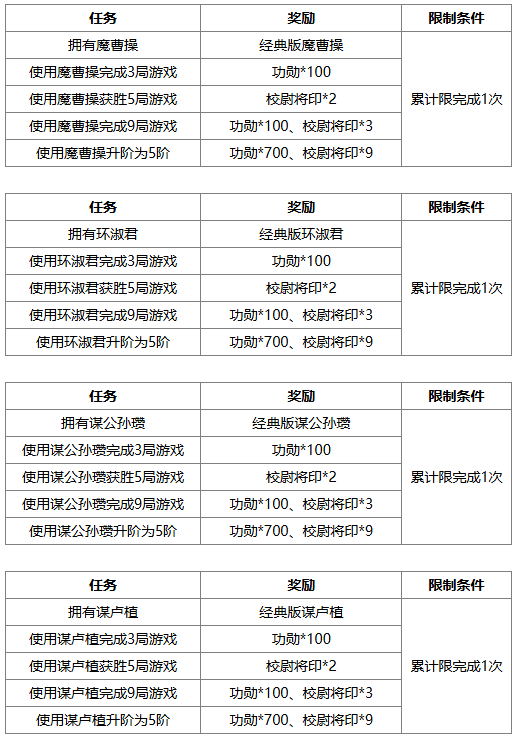 | 任务 | 奖励 | 限制条件 |
|---|---|---|
| 拥有魔曹操 | 经典版魔曹操 | 累计限完成1次 |
| 使用魔曹操完成3局游戏 | 功勋*100 | |
| 使用魔曹操获胜5局游戏 | 校尉将印*2 | |
| 使用魔曹操完成9局游戏 | 功勋*100、校尉将印*3 | |
| 使用魔曹操升阶为5阶 | 功勋*700、校尉将印*9 | |

| 任务 | 奖励 | 限制条件 |
|---|---|---|
| 拥有环淑君 | 经典版环淑君 | 累计限完成1次 |
| 使用环淑君完成3局游戏 | 功勋*100 | |
| 使用环淑君获胜5局游戏 | 校尉将印*2 | |
| 使用环淑君完成9局游戏 | 功勋*100、校尉将印*3 | |
| 使用环淑君升阶为5阶 | 功勋*700、校尉将印*9 | |

| 任务 | 奖励 | 限制条件 |
|---|---|---|
| 拥有谋公孙瓒 | 经典版谋公孙瓒 | 累计限完成1次 |
| 使用谋公孙瓒完成3局游戏 | 功勋*100 | |
| 使用谋公孙瓒获胜5局游戏 | 校尉将印*2 | |
| 使用谋公孙瓒完成9局游戏 | 功勋*100、校尉将印*3 | |
| 使用谋公孙瓒升阶为5阶 | 功勋*700、校尉将印*9 | |

| 任务 | 奖励 | 限制条件 |
|---|---|---|
| 拥有谋卢植 | 经典版谋卢植 | 累计限完成1次 |
| 使用谋卢植完成3局游戏 | 功勋*100 | |
| 使用谋卢植获胜5局游戏 | 校尉将印*2 | |
| 使用谋卢植完成9局游戏 | 功勋*100、校尉将印*3 | |
| 使用谋卢植升阶为5阶 | 功勋*700、校尉将印*9 | |